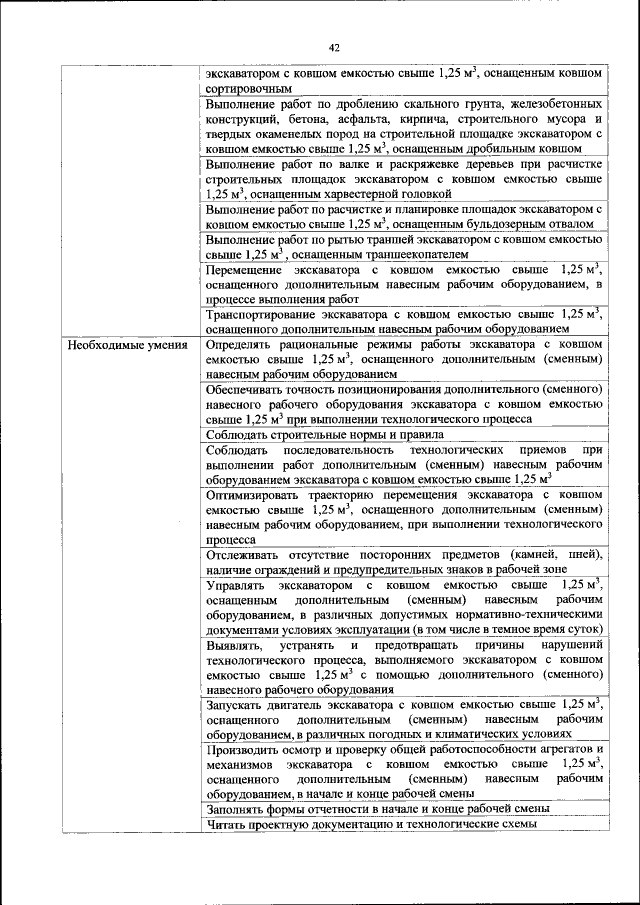 42

| | |
|---|---|
| | экскаватором с ковшом емкостью свыше 1,25 м$^3$, оснащенным ковшом сортировочным |
| | Выполнение работ по дроблению скального грунта, железобетонных конструкций, бетона, асфальта, кирпича, строительного мусора и твердых окаменелых пород на строительной площадке экскаватором с ковшом емкостью свыше 1,25 м$^3$, оснащенным дробильным ковшом |
| | Выполнение работ по валке и раскряжевке деревьев при расчистке строительных площадок экскаватором с ковшом емкостью свыше 1,25 м$^3$, оснащенным харвестерной головкой |
| | Выполнение работ по расчистке и планировке площадок экскаватором с ковшом емкостью свыше 1,25 м$^3$, оснащенным бульдозерным отвалом |
| | Выполнение работ по рытью траншей экскаватором с ковшом емкостью свыше 1,25 м$^3$, оснащенным траншеекопателем |
| | Перемещение экскаватора с ковшом емкостью свыше 1,25 м$^3$, оснащенного дополнительным навесным рабочим оборудованием, в процессе выполнения работ |
| | Транспортирование экскаватора с ковшом емкостью свыше 1,25 м$^3$, оснащенного дополнительным навесным рабочим оборудованием |
| Необходимые умения | Определять рациональные режимы работы экскаватора с ковшом емкостью свыше 1,25 м$^3$, оснащенного дополнительным (сменным) навесным рабочим оборудованием |
| | Обеспечивать точность позиционирования дополнительного (сменного) навесного рабочего оборудования экскаватора с ковшом емкостью свыше 1,25 м$^3$ при выполнении технологического процесса |
| | Соблюдать строительные нормы и правила |
| | Соблюдать последовательность технологических приемов при выполнении работ дополнительным (сменным) навесным рабочим оборудованием экскаватора с ковшом емкостью свыше 1,25 м$^3$ |
| | Оптимизировать траекторию перемещения экскаватора с ковшом емкостью свыше 1,25 м$^3$, оснащенного дополнительным (сменным) навесным рабочим оборудованием, при выполнении технологического процесса |
| | Отслеживать отсутствие посторонних предметов (камней, пней), наличие ограждений и предупредительных знаков в рабочей зоне |
| | Управлять экскаватором с ковшом емкостью свыше 1,25 м$^3$, оснащенным дополнительным (сменным) навесным рабочим оборудованием, в различных допустимых нормативно-техническими документами условиях эксплуатации (в том числе в темное время суток) |
| | Выявлять, устранять и предотвращать причины нарушений технологического процесса, выполняемого экскаватором с ковшом емкостью свыше 1,25 м$^3$ с помощью дополнительного (сменного) навесного рабочего оборудования |
| | Запускать двигатель экскаватора с ковшом емкостью свыше 1,25 м$^3$, оснащенного дополнительным (сменным) навесным рабочим оборудованием, в различных погодных и климатических условиях |
| | Производить осмотр и проверку общей работоспособности агрегатов и механизмов экскаватора с ковшом емкостью свыше 1,25 м$^3$, оснащенного дополнительным (сменным) навесным рабочим оборудованием, в начале и конце рабочей смены |
| | Заполнять формы отчетности в начале и конце рабочей смены |
| | Читать проектную документацию и технологические схемы |